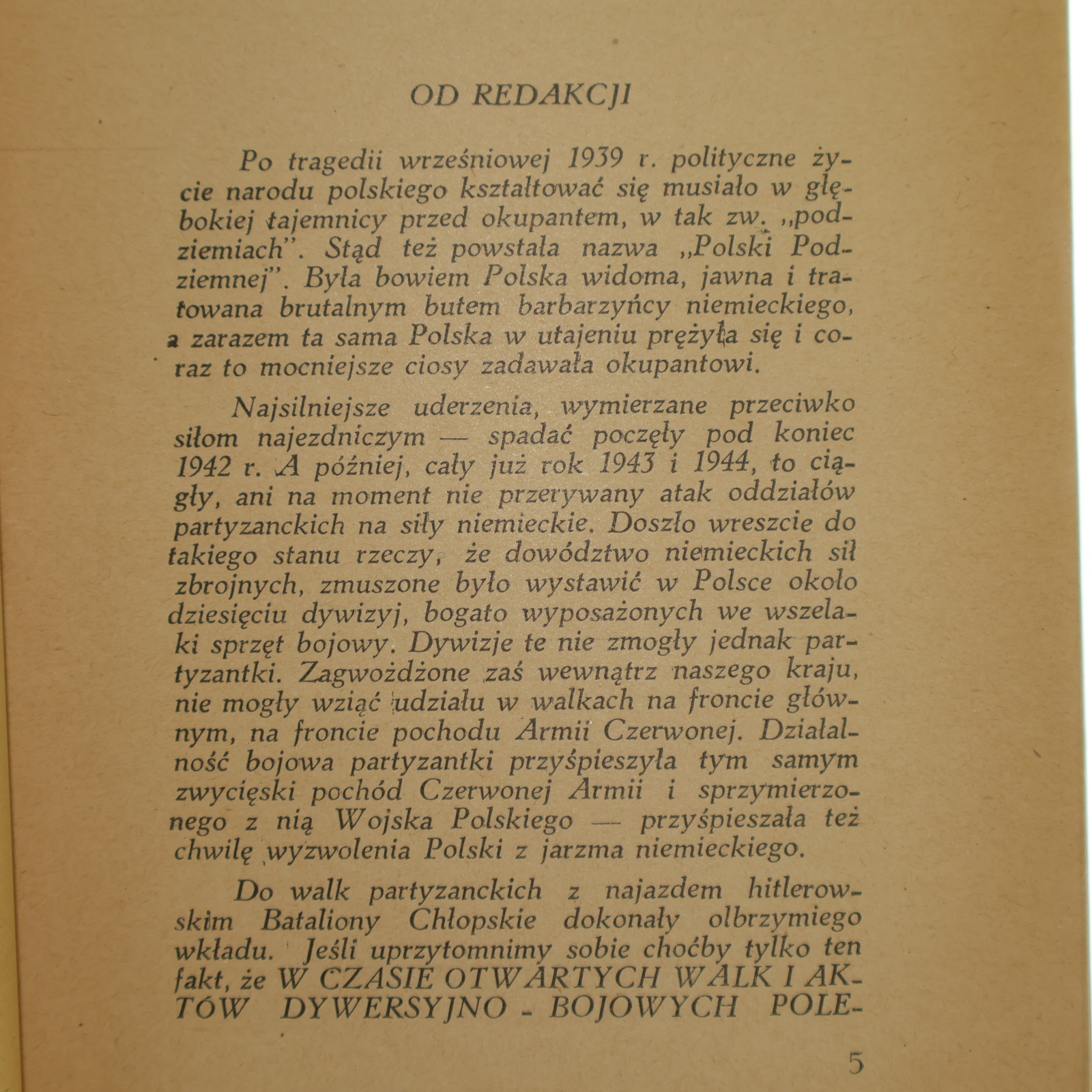 OD REDAKCJI

Po tragedii wrześniowej 1939 r. polityczne życie narodu polskiego kształtować się musiało w głębokiej tajemnicy przed okupantem, w tak zw. „podziemiach". Stąd też powstała nazwa „Polski Podziemnej". Była bowiem Polska widoma, jawna i tratowana brutalnym butem barbarzyńcy niemieckiego, a zarazem ta sama Polska w utajeniu prężyła się i coraz to mocniejsze ciosy zadawała okupantowi.

Najsilniejsze uderzenia, wymierzane przeciwko siłom najezdniczym — spadać poczęły pod koniec 1942 r. A później, cały już rok 1943 i 1944, to ciągły, ani na moment nie przerywany atak oddziałów partyzanckich na siły niemieckie. Doszło wreszcie do takiego stanu rzeczy, że dowództwo niemieckich sił zbrojnych, zmuszone było wystawić w Polsce około dziesięciu dywizyj, bogato wyposażonych we wszelaki sprzęt bojowy. Dywizje te nie zmogły jednak partyzantki. Zagwożdżone zaś wewnątrz naszego kraju, nie mogły wziąć udziału w walkach na froncie głównym, na froncie pochodu Armii Czerwonej. Działalność bojowa partyzantki przyśpieszyła tym samym zwycięski pochód Czerwonej Armii i sprzymierzonego z nią Wojska Polskiego — przyśpieszała też chwilę wyzwolenia Polski z jarzma niemieckiego.

Do walk partyzanckich z najazdem hitlerowskim Bataliony Chłopskie dokonały olbrzymiego wkładu. Jeśli uprzytomnimy sobie choćby tylko ten fakt, że W CZASIE OTWARTYCH WALK I AKTÓW DYWERSYJNO - BOJOWYCH POLE-

5